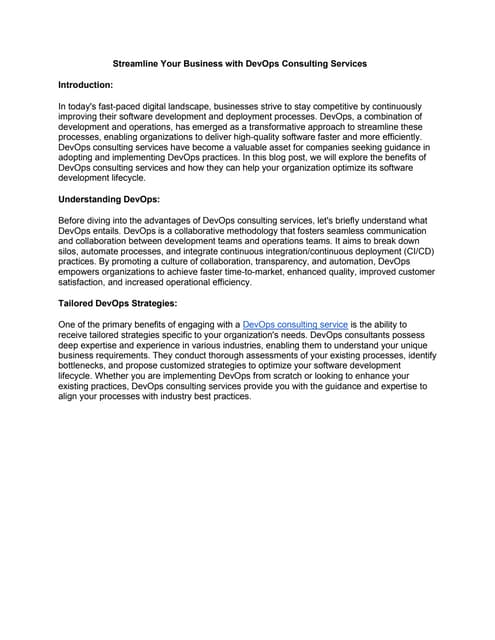 Streamline Your Business with DevOps Consulting Services

Introduction:

In today's fast-paced digital landscape, businesses strive to stay competitive by continuously improving their software development and deployment processes. DevOps, a combination of development and operations, has emerged as a transformative approach to streamline these processes, enabling organizations to deliver high-quality software faster and more efficiently. DevOps consulting services have become a valuable asset for companies seeking guidance in adopting and implementing DevOps practices. In this blog post, we will explore the benefits of DevOps consulting services and how they can help your organization optimize its software development lifecycle.

Understanding DevOps:

Before diving into the advantages of DevOps consulting services, let's briefly understand what DevOps entails. DevOps is a collaborative methodology that fosters seamless communication and collaboration between development teams and operations teams. It aims to break down silos, automate processes, and integrate continuous integration/continuous deployment (CI/CD) practices. By promoting a culture of collaboration, transparency, and automation, DevOps empowers organizations to achieve faster time-to-market, enhanced quality, improved customer satisfaction, and increased operational efficiency.

Tailored DevOps Strategies:

One of the primary benefits of engaging with a DevOps consulting service is the ability to receive tailored strategies specific to your organization's needs. DevOps consultants possess deep expertise and experience in various industries, enabling them to understand your unique business requirements. They conduct thorough assessments of your existing processes, identify bottlenecks, and propose customized strategies to optimize your software development lifecycle. Whether you are implementing DevOps from scratch or looking to enhance your existing practices, DevOps consulting services provide you with the guidance and expertise to align your processes with industry best practices.